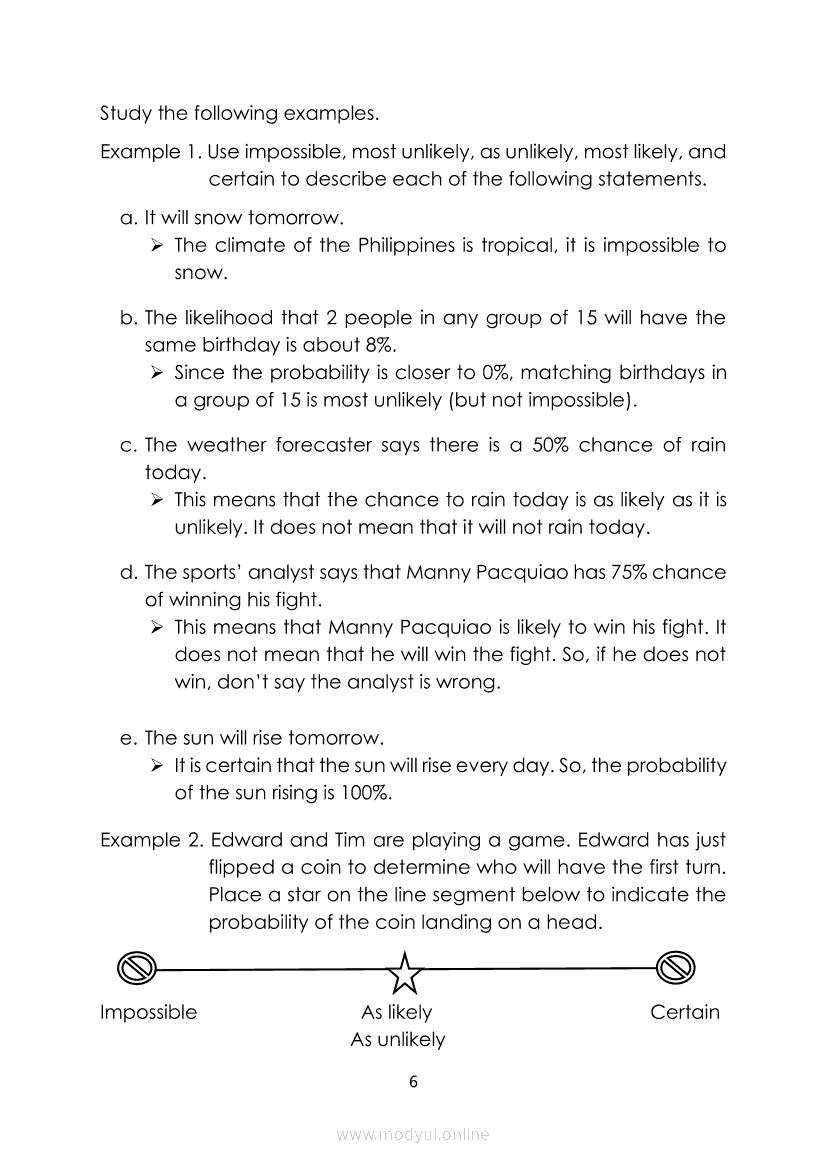 Study the following examples.

Example 1. Use impossible, most unlikely, as unlikely, most likely, and certain to describe each of the following statements.

a. It will snow tomorrow.
➢ The climate of the Philippines is tropical, it is impossible to snow.

b. The likelihood that 2 people in any group of 15 will have the same birthday is about 8%.
➢ Since the probability is closer to 0%, matching birthdays in a group of 15 is most unlikely (but not impossible).

c. The weather forecaster says there is a 50% chance of rain today.
➢ This means that the chance to rain today is as likely as it is unlikely. It does not mean that it will not rain today.

d. The sports' analyst says that Manny Pacquiao has 75% chance of winning his fight.
➢ This means that Manny Pacquiao is likely to win his fight. It does not mean that he will win the fight. So, if he does not win, don't say the analyst is wrong.

e. The sun will rise tomorrow.
➢ It is certain that the sun will rise every day. So, the probability of the sun rising is 100%.

Example 2. Edward and Tim are playing a game. Edward has just flipped a coin to determine who will have the first turn. Place a star on the line segment below to indicate the probability of the coin landing on a head.

Impossible

As likely
As unlikely

Certain

6

www.modyul.online